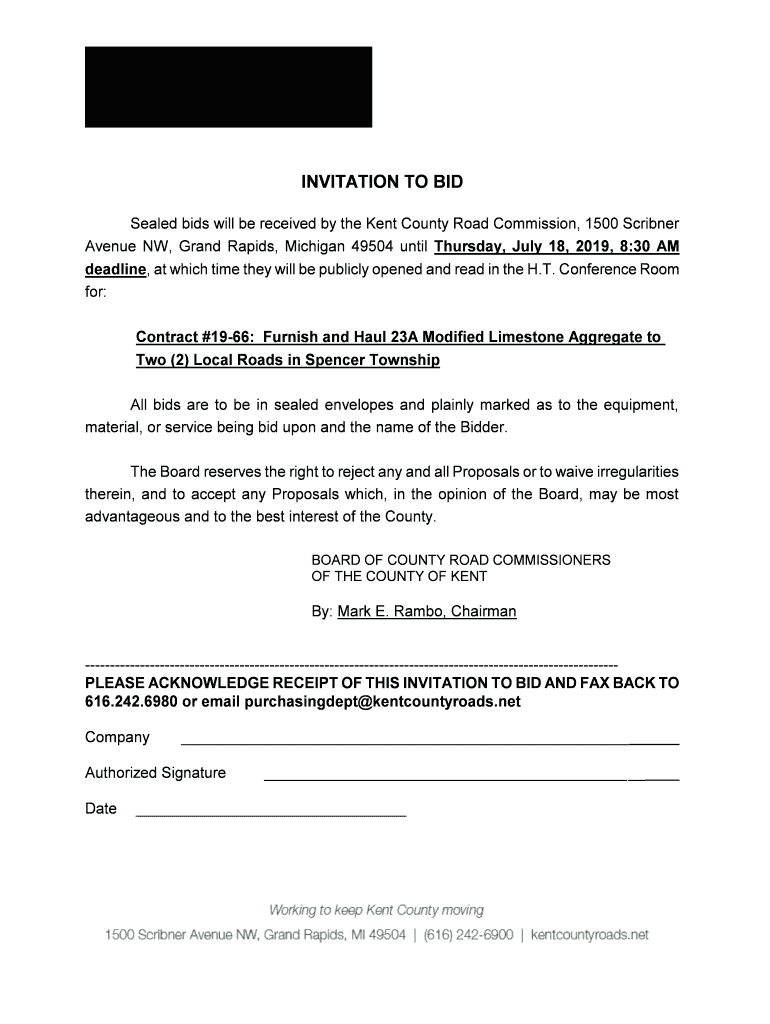 INVITATION TO BID

Sealed bids will be received by the Kent County Road Commission, 1500 Scribner Avenue NW, Grand Rapids, Michigan 49504 until Thursday, July 18, 2019, 8:30 AM deadline, at which time they will be publicly opened and read in the H.T. Conference Room for:

Contract #19-66: Furnish and Haul 23A Modified Limestone Aggregate to Two (2) Local Roads in Spencer Township

All bids are to be in sealed envelopes and plainly marked as to the equipment, material, or service being bid upon and the name of the Bidder.

The Board reserves the right to reject any and all Proposals or to waive irregularities therein, and to accept any Proposals which, in the opinion of the Board, may be most advantageous and to the best interest of the County.

BOARD OF COUNTY ROAD COMMISSIONERS
OF THE COUNTY OF KENT

By: Mark E. Rambo, Chairman

PLEASE ACKNOWLEDGE RECEIPT OF THIS INVITATION TO BID AND FAX BACK TO 616.242.6980 or email purchasingdept@kentcountyroads.net

Company

Authorized Signature

Date

Working to keep Kent County moving

1500 Scribner Avenue NW, Grand Rapids, MI 49504 | (616) 242-6900 | kentcountyroads.net